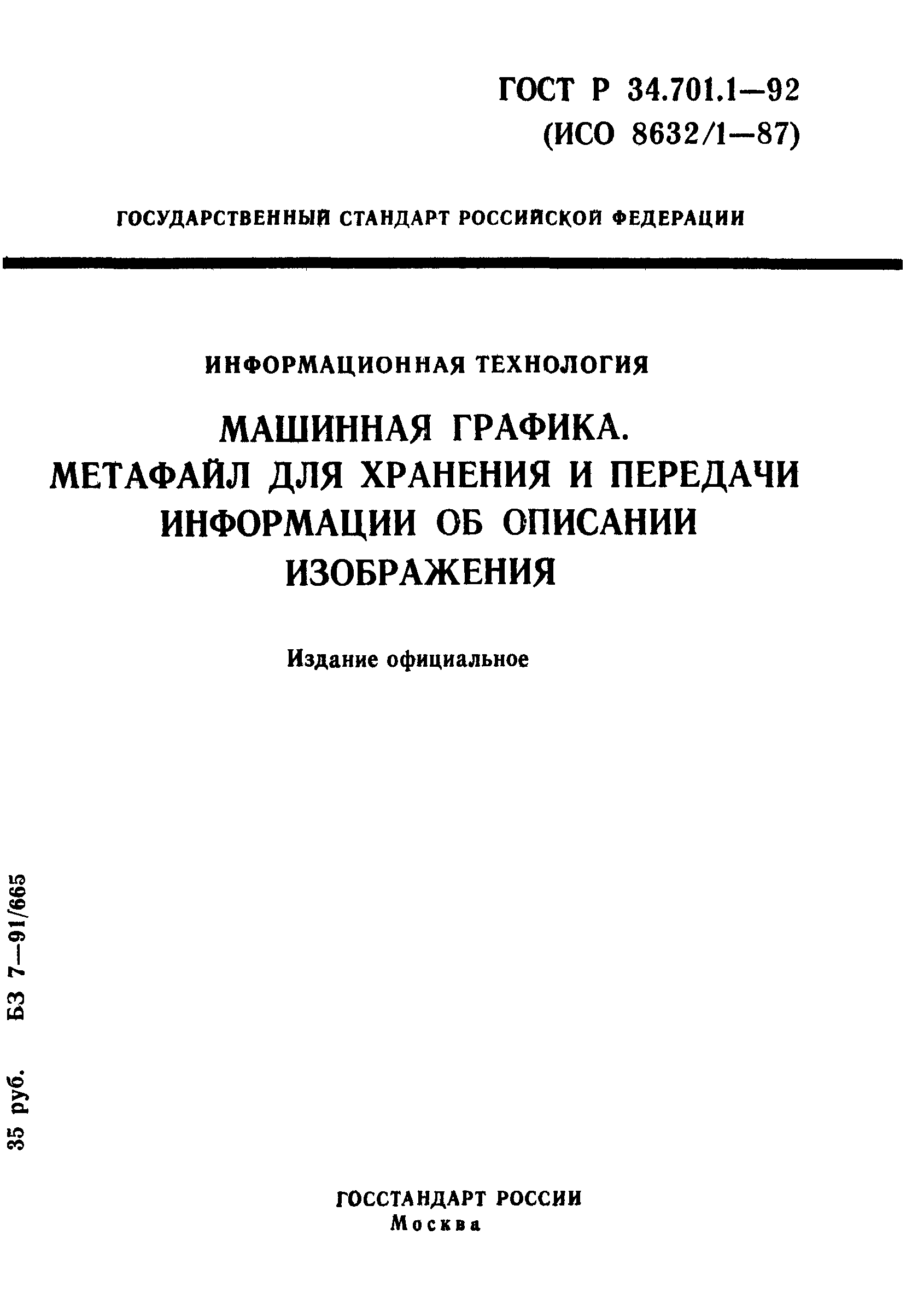 ГОСТ Р 34.701.1—92
(ИСО 8632/1—87)

ГОСУДАРСТВЕННЫЙ СТАНДАРТ РОССИЙСКОЙ ФЕДЕРАЦИИ

ИНФОРМАЦИОННАЯ ТЕХНОЛОГИЯ

МАШИННАЯ ГРАФИКА.
МЕТАФАЙЛ ДЛЯ ХРАНЕНИЯ И ПЕРЕДАЧИ ИНФОРМАЦИИ ОБ ОПИСАНИИ ИЗОБРАЖЕНИЯ

Издание официальное

35 руб. БЗ 7—91/665

ГОССТАНДАРТ РОССИИ
Москва